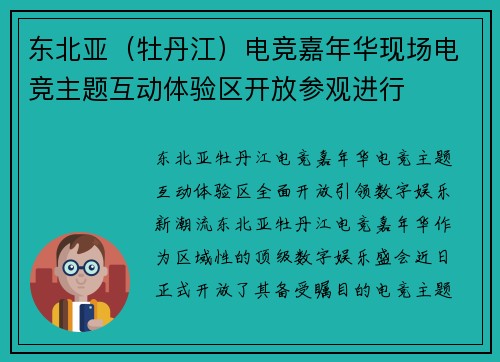 东北亚（牡丹江）电竞嘉年华现场电竞主题互动体验区开放参观进行

东北亚牡丹江电竞嘉年华电竞主题互动体验区全面开放引领数字娱乐新潮流东北亚牡丹江电竞嘉年华作为区域性的顶级数字娱乐盛会近日正式开放了其备受瞩目的电竞主题